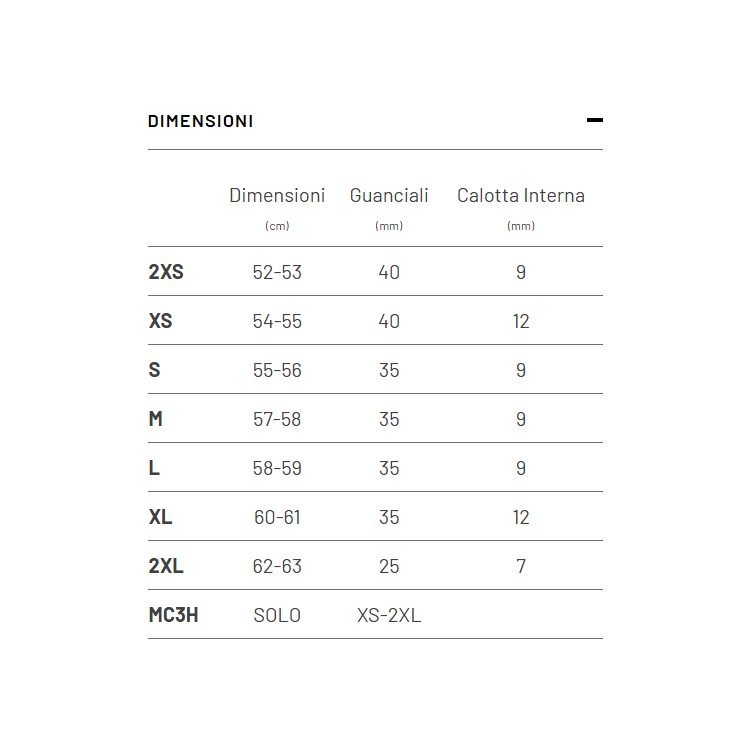 DIMENSIONI

| | Dimensioni (cm) | Guanciali (mm) | Calotta Interna (mm) |
|---|---|---|---|
| 2XS | 52-53 | 40 | 9 |
| XS | 54-55 | 40 | 12 |
| S | 55-56 | 35 | 9 |
| M | 57-58 | 35 | 9 |
| L | 58-59 | 35 | 9 |
| XL | 60-61 | 35 | 12 |
| 2XL | 62-63 | 25 | 7 |
| MC3H | SOLO | XS-2XL | |